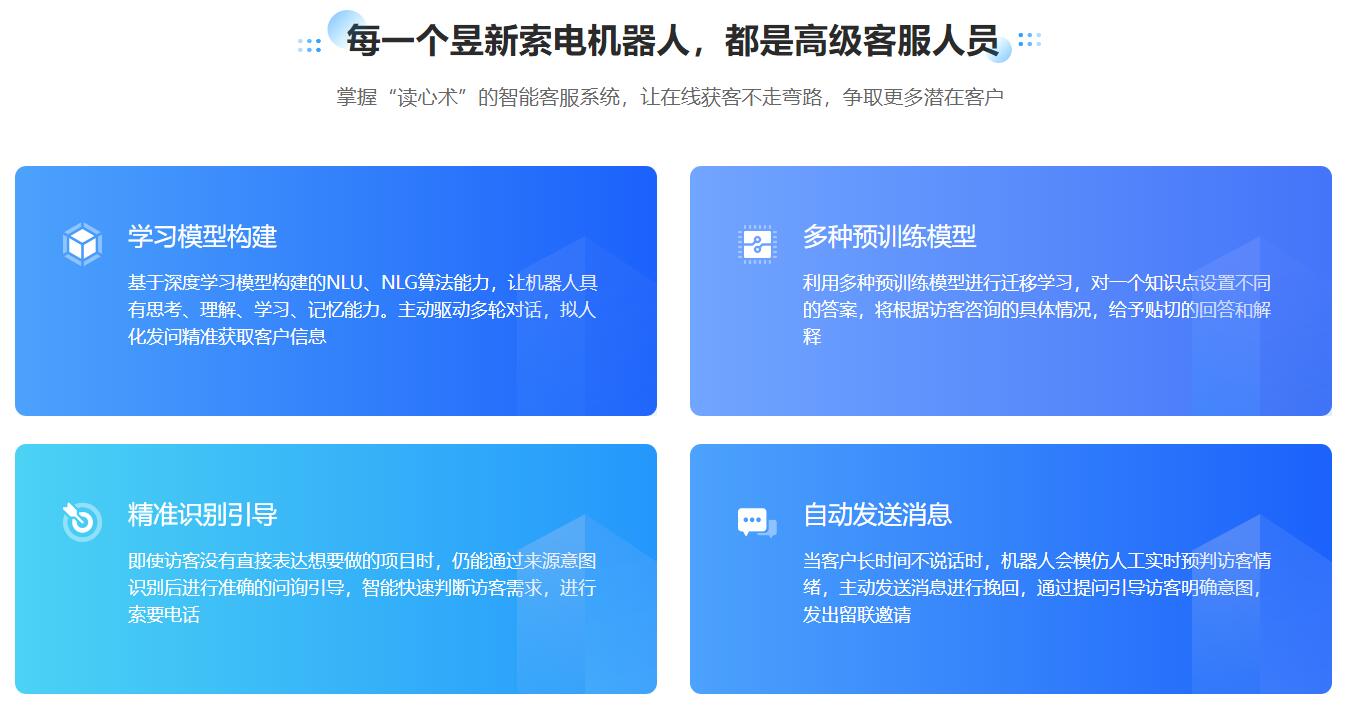 每一个昱新索电机器人，都是高级客服人员

掌握“读心术”的智能客服系统，让在线获客不走弯路，争取更多潜在客户

学习模型构建

基于深度学习模型构建的NLU、NLG算法能力，让机器人具有思考、理解、学习、记忆能力。主动驱动多轮对话，拟人化发问精准获取客户信息

多种预训练模型

利用多种预训练模型进行迁移学习，对一个知识点设置不同的答案，将根据访客咨询的具体情况，给予贴切的回答和解释

精准识别引导

即使访客没有直接表达想要做的项目时，仍能通过来源意图识别后进行准确的问询引导，智能快速判断访客需求，进行索要电话

自动发送消息

当客户长时间不说话时，机器人会模仿人工实时预判访客情绪，主动发送消息进行挽回，通过提问引导访客明确意图，发出留联邀请